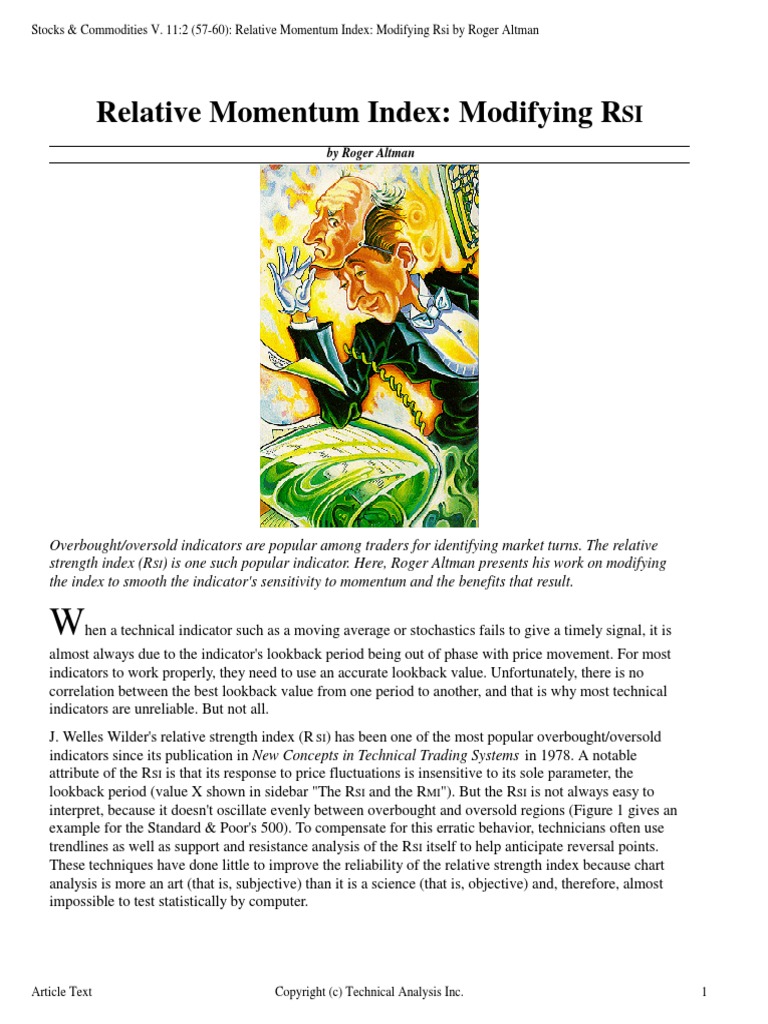 Stocks & Commodities V. 11:2 (57-60): Relative Momentum Index: Modifying Rsi by Roger Altman

Relative Momentum Index: Modifying RSI

by Roger Altman

Overbought/oversold indicators are popular among traders for identifying market turns. The relative strength index (RSI) is one such popular indicator. Here, Roger Altman presents his work on modifying the index to smooth the indicator's sensitivity to momentum and the benefits that result.

When a technical indicator such as a moving average or stochastics fails to give a timely signal, it is almost always due to the indicator's lookback period being out of phase with price movement. For most indicators to work properly, they need to use an accurate lookback value. Unfortunately, there is no correlation between the best lookback value from one period to another, and that is why most technical indicators are unreliable. But not all.

J. Welles Wilder's relative strength index (R SI) has been one of the most popular overbought/oversold indicators since its publication in New Concepts in Technical Trading Systems in 1978. A notable attribute of the RSI is that its response to price fluctuations is insensitive to its sole parameter, the lookback period (value X shown in sidebar "The RSI and the RMI"). But the RSI is not always easy to interpret, because it doesn't oscillate evenly between overbought and oversold regions (Figure 1 gives an example for the Standard & Poor's 500). To compensate for this erratic behavior, technicians often use trendlines as well as support and resistance analysis of the RSI itself to help anticipate reversal points. These techniques have done little to improve the reliability of the relative strength index because chart analysis is more an art (that is, subjective) than it is a science (that is, objective) and, therefore, almost impossible to test statistically by computer.

Article Text

Copyright (c) Technical Analysis Inc.

1